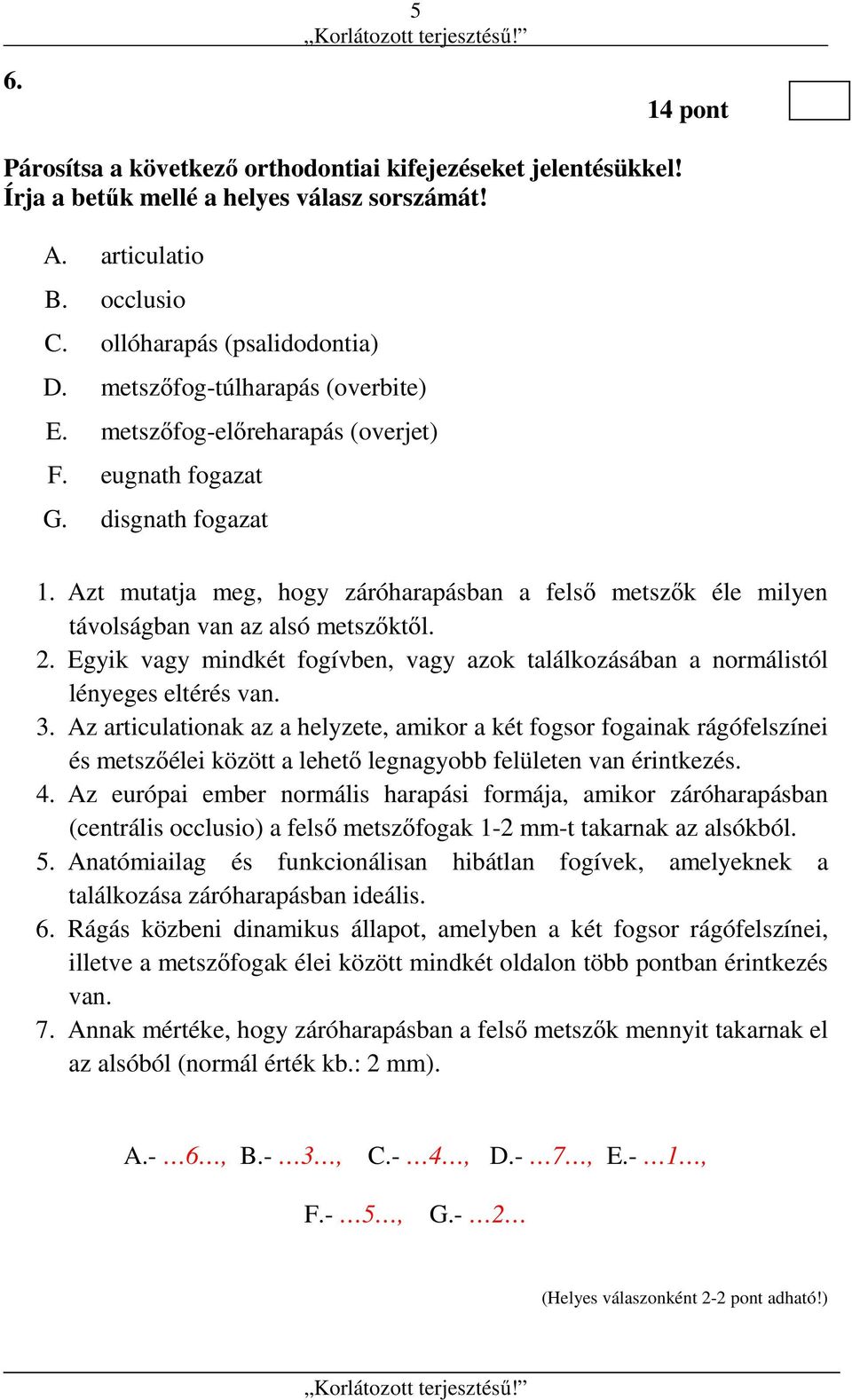 5
„Korlátozott terjesztésű!”

6.

14 pont

Párosítsa a következő orthodontiai kifejezéseket jelentésükkel! Írja a betűk mellé a helyes válasz sorszámát!

A. articulatio
B. occlusio
C. ollóharapás (psalidodontia)
D. metszőfog-túlharapás (overbite)
E. metszőfog-előreharapás (overjet)
F. eugnath fogazat
G. disgnath fogazat

1. Azt mutatja meg, hogy záróharapásban a felső metszők éle milyen távolságban van az alsó metszőktől.
2. Egyik vagy mindkét fogívben, vagy azok találkozásában a normálistól lényeges eltérés van.
3. Az articulationak az a helyzete, amikor a két fogsor fogainak rágófelszínei és metszőélei között a lehető legnagyobb felületen van érintkezés.
4. Az európai ember normális harapási formája, amikor záróharapásban (centrális occlusio) a felső metszőfogak 1-2 mm-t takarnak az alsókból.
5. Anatómiailag és funkcionálisan hibátlan fogívek, amelyeknek a találkozása záróharapásban ideális.
6. Rágás közbeni dinamikus állapot, amelyben a két fogsor rágófelszínei, illetve a metszőfogak élei között mindkét oldalon több pontban érintkezés van.
7. Annak mértéke, hogy záróharapásban a felső metszők mennyit takarnak el az alsóból (normál érték kb.: 2 mm).

A.- …6…, B.- …3…, C.- …4…, D.- …7…, E.- …1…,

F.- …5…, G.- …2…

(Helyes válaszonként 2-2 pont adható!)

„Korlátozott terjesztésű!”